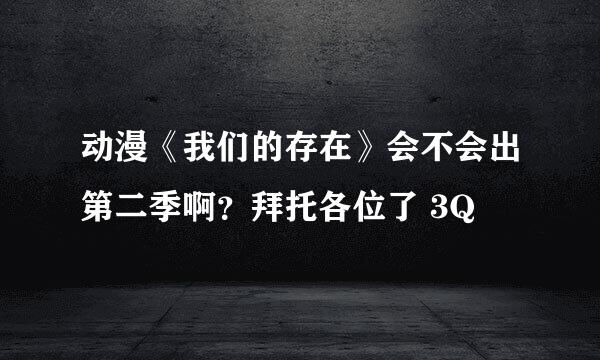 动漫《我们的存在》会不会出第二季啊？拜托各位了 3Q